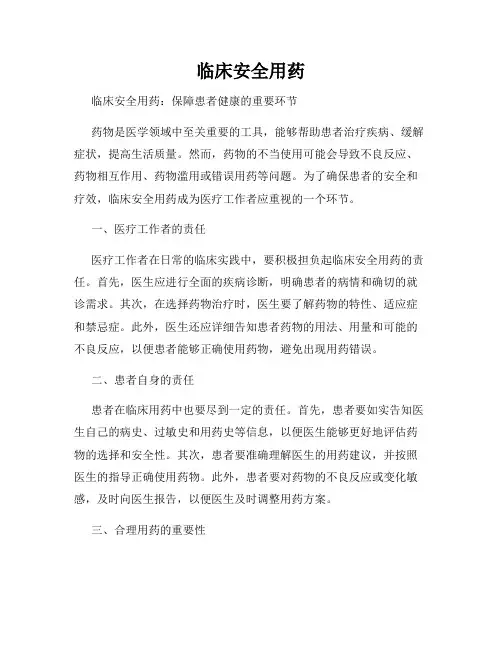 临床安全用药

临床安全用药：保障患者健康的重要环节

药物是医学领域中至关重要的工具，能够帮助患者治疗疾病、缓解症状，提高生活质量。然而，药物的不当使用可能会导致不良反应、药物相互作用、药物滥用或错误用药等问题。为了确保患者的安全和疗效，临床安全用药成为医疗工作者应重视的一个环节。

一、医疗工作者的责任

医疗工作者在日常的临床实践中，要积极担负起临床安全用药的责任。首先，医生应进行全面的疾病诊断，明确患者的病情和确切的就诊需求。其次，在选择药物治疗时，医生要了解药物的特性、适应症和禁忌症。此外，医生还应详细告知患者药物的用法、用量和可能的不良反应，以便患者能够正确使用药物，避免出现用药错误。

二、患者自身的责任

患者在临床用药中也要尽到一定的责任。首先，患者要如实告知医生自己的病史、过敏史和用药史等信息，以便医生能够更好地评估药物的选择和安全性。其次，患者要准确理解医生的用药建议，并按照医生的指导正确使用药物。此外，患者要对药物的不良反应或变化敏感，及时向医生报告，以便医生及时调整用药方案。

三、合理用药的重要性